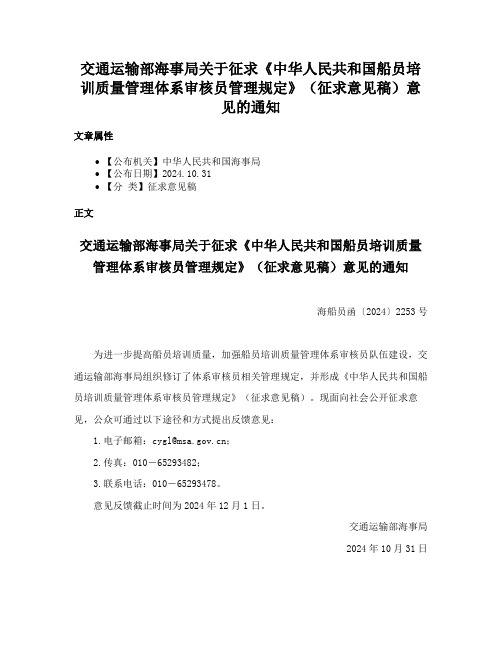 交通运输部海事局关于征求《中华人民共和国船员培训质量管理体系审核员管理规定》（征求意见稿）意见的通知

文章属性

• 【公布机关】中华人民共和国海事局
• 【公布日期】2024.10.31
• 【分 类】征求意见稿

正文

交通运输部海事局关于征求《中华人民共和国船员培训质量管理体系审核员管理规定》（征求意见稿）意见的通知

海船员函〔2024〕2253号

为进一步提高船员培训质量，加强船员培训质量管理体系审核员队伍建设，交通运输部海事局组织修订了体系审核员相关管理规定，并形成《中华人民共和国船员培训质量管理体系审核员管理规定》（征求意见稿）。现面向社会公开征求意见，公众可通过以下途径和方式提出反馈意见：

1.电子邮箱：cygl@msa.gov.cn；

2.传真：010－65293482；

3.联系电话：010－65293478。

意见反馈截止时间为2024年12月1日。

交通运输部海事局

2024年10月31日